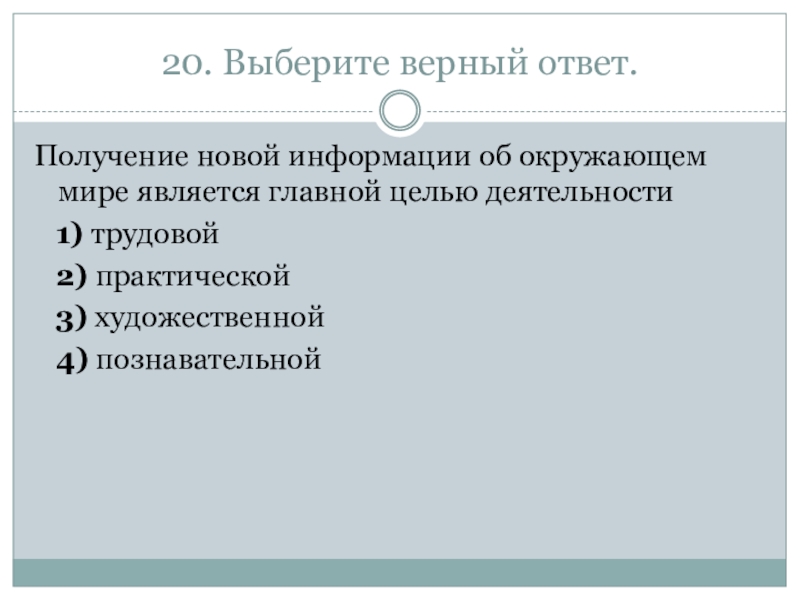 20. Выберите верный ответ.

Получение новой информации об окружающем мире является главной целью деятельности

1) трудовой

2) практической

3) художественной

4) познавательной